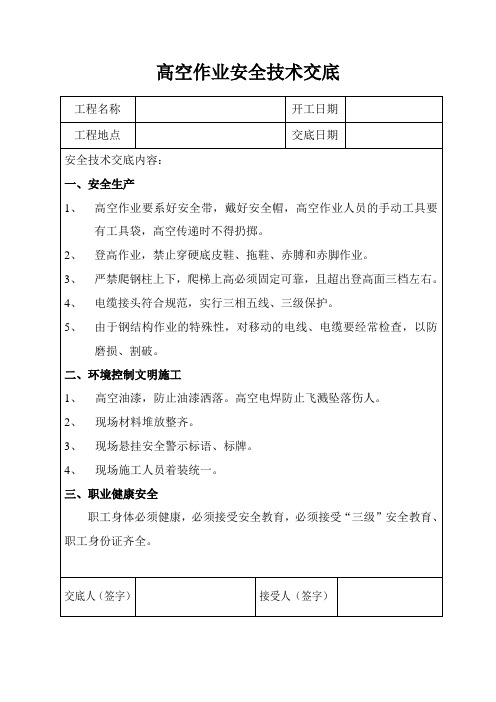 高空作业安全技术交底

| 工程名称 |  | 开工日期 |  |
|---|---|---|---|
| 工程地点 |  | 交底日期 |  |

安全技术交底内容：

一、安全生产

1、 高空作业要系好安全带，戴好安全帽，高空作业人员的手动工具要有工具袋，高空传递时不得扔掷。

2、 登高作业，禁止穿硬底皮鞋、拖鞋、赤膊和赤脚作业。

3、 严禁爬钢柱上下，爬梯上高必须固定可靠，且超出登高面三档左右。

4、 电缆接头符合规范，实行三相五线、三级保护。

5、 由于钢结构作业的特殊性，对移动的电线、电缆要经常检查，以防磨损、割破。

二、环境控制文明施工

1、 高空油漆，防止油漆洒落。高空电焊防止飞溅坠落伤人。

2、 现场材料堆放整齐。

3、 现场悬挂安全警示标语、标牌。

4、 现场施工人员着装统一。

三、职业健康安全

职工身体必须健康，必须接受安全教育，必须接受“三级”安全教育、职工身份证齐全。

| 交底人（签字） |  | 接受人（签字） |  |
|---|---|---|---|